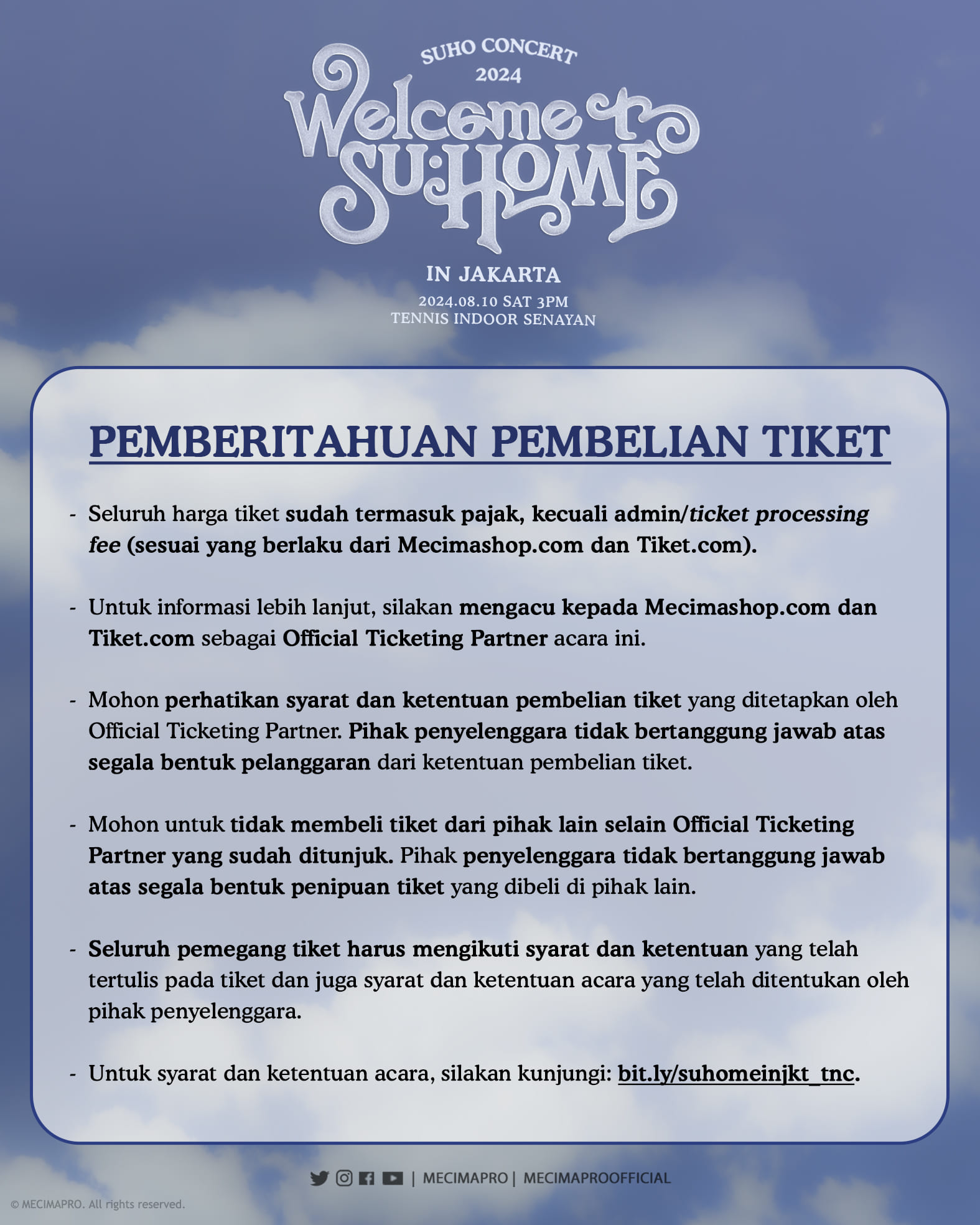 SUHO CONCERT
2024
Welcome to SU:HOME
IN JAKARTA
2024.08.10 SAT 3PM
TENNIS INDOOR SENAYAN

PEMBERITAHUAN PEMBELIAN TIKET

- Seluruh harga tiket sudah termasuk pajak, kecuali admin/ticket processing fee (sesuai yang berlaku dari Mecimashop.com dan Tiket.com).

- Untuk informasi lebih lanjut, silakan mengacu kepada Mecimashop.com dan Tiket.com sebagai Official Ticketing Partner acara ini.

- Mohon perhatikan syarat dan ketentuan pembelian tiket yang ditetapkan oleh Official Ticketing Partner. Pihak penyelenggara tidak bertanggung jawab atas segala bentuk pelanggaran dari ketentuan pembelian tiket.

- Mohon untuk tidak membeli tiket dari pihak lain selain Official Ticketing Partner yang sudah ditunjuk. Pihak penyelenggara tidak bertanggung jawab atas segala bentuk penipuan tiket yang dibeli di pihak lain.

- Seluruh pemegang tiket harus mengikuti syarat dan ketentuan yang telah tertulis pada tiket dan juga syarat dan ketentuan acara yang telah ditentukan oleh pihak penyelenggara.

- Untuk syarat dan ketentuan acara, silakan kunjungi: bit.ly/suhomeinjkt_tnc.

| MECIMAPRO | MECIMAPROOFFICIAL

© MECIMAPRO. All rights reserved.